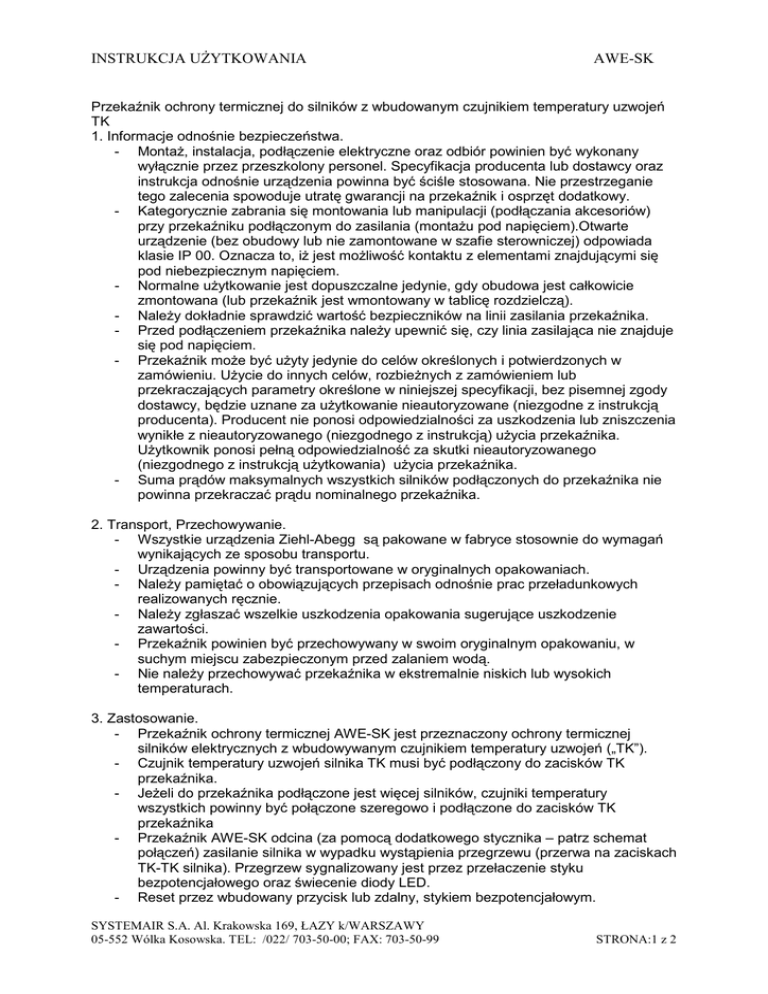 INSTRUKCJA UŻYTKOWANIA AWE-SK

Przekaźnik ochrony termicznej do silników z wbudowanym czujnikiem temperatury uzwojeń TK
1. Informacje odnośnie bezpieczeństwa.
- Montaż, instalacja, podłączenie elektryczne oraz odbiór powinien być wykonany wyłącznie przez przeszkolony personel. Specyfikacja producenta lub dostawcy oraz instrukcja odnośnie urządzenia powinna być ściśle stosowana. Nie przestrzeganie tego zalecenia spowoduje utratę gwarancji na przekaźnik i osprzęt dodatkowy.
- Kategorycznie zabrania się montowania lub manipulacji (podłączania akcesoriów) przy przekaźniku podłączonym do zasilania (montażu pod napięciem).Otwarte urządzenie (bez obudowy lub nie zamontowane w szafie sterowniczej) odpowiada klasie IP 00. Oznacza to, iż jest możliwość kontaktu z elementami znajdującymi się pod niebezpiecznym napięciem.
- Normalne użytkowanie jest dopuszczalne jedynie, gdy obudowa jest całkowicie zmontowana (lub przekaźnik jest wmontowany w tablicę rozdzielczą).
- Należy dokładnie sprawdzić wartość bezpieczników na linii zasilania przekaźnika.
- Przed podłączeniem przekaźnika należy upewnić się, czy linia zasilająca nie znajduje się pod napięciem.
- Przekaźnik może być użyty jedynie do celów określonych i potwierdzonych w zamówieniu. Użycie do innych celów, rozbieżnych z zamówieniem lub przekraczających parametry określone w niniejszej specyfikacji, bez pisemnej zgody dostawcy, będzie uznane za użytkowanie nieautoryzowane (niezgodne z instrukcją producenta). Producent nie ponosi odpowiedzialności za uszkodzenia lub zniszczenia wynikłe z nieautoryzowanego (niezgodnego z instrukcją) użycia przekaźnika. Użytkownik ponosi pełną odpowiedzialność za skutki nieautoryzowanego (niezgodnego z instrukcją użytkowania) użycia przekaźnika.
- Suma prądów maksymalnych wszystkich silników podłączonych do przekaźnika nie powinna przekraczać prądu nominalnego przekaźnika.

2. Transport, Przechowywanie.
- Wszystkie urządzenia Ziehl-Abegg są pakowane w fabryce stosownie do wymagań wynikających ze sposobu transportu.
- Urządzenia powinny być transportowane w oryginalnych opakowaniach.
- Należy pamiętać o obowiązujących przepisach odnośnie prac przeładunkowych realizowanych ręcznie.
- Należy zgłaszać wszelkie uszkodzenia opakowania sugerujące uszkodzenie zawartości.
- Przekaźnik powinien być przechowywany w swoim oryginalnym opakowaniu, w suchym miejscu zabezpieczonym przed zalaniem wodą.
- Nie należy przechowywać przekaźnika w ekstremalnie niskich lub wysokich temperaturach.

3. Zastosowanie.
- Przekaźnik ochrony termicznej AWE-SK jest przeznaczony ochrony termicznej silników elektrycznych z wbudowywanym czujnikiem temperatury uzwojeń („TK").
- Czujnik temperatury uzwojeń silnika TK musi być podłączony do zacisków TK przekaźnika.
- Jeżeli do przekaźnika podłączone jest więcej silników, czujniki temperatury wszystkich powinny być połączone szeregowo i podłączone do zacisków TK przekaźnika
- Przekaźnik AWE-SK odcina (za pomocą dodatkowego stycznika – patrz schemat połączeń) zasilanie silnika w wypadku wystąpienia przegrzewu (przerwa na zaciskach TK-TK silnika). Przegrzew sygnalizowany jest przez przełaczenie styku bezpotencjałowego oraz świecenie diody LED.
- Reset przez wbudowany przycisk lub zdalny, stykiem bezpotencjałowym.

SYSTEMAIR S.A. Al. Krakowska 169, ŁAZY k/WARSZAWY
05-552 Wólka Kosowska. TEL: /022/ 703-50-00; FAX: 703-50-99 STRONA:1 z 2